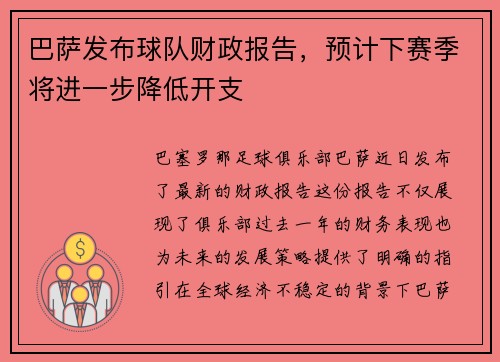 巴萨发布球队财政报告，预计下赛季将进一步降低开支

巴塞罗那足球俱乐部巴萨近日发布了最新的财政报告这份报告不仅展现了俱乐部过去一年的财务表现也为未来的发展策略提供了明确的指引在全球经济不稳定的背景下巴萨

$